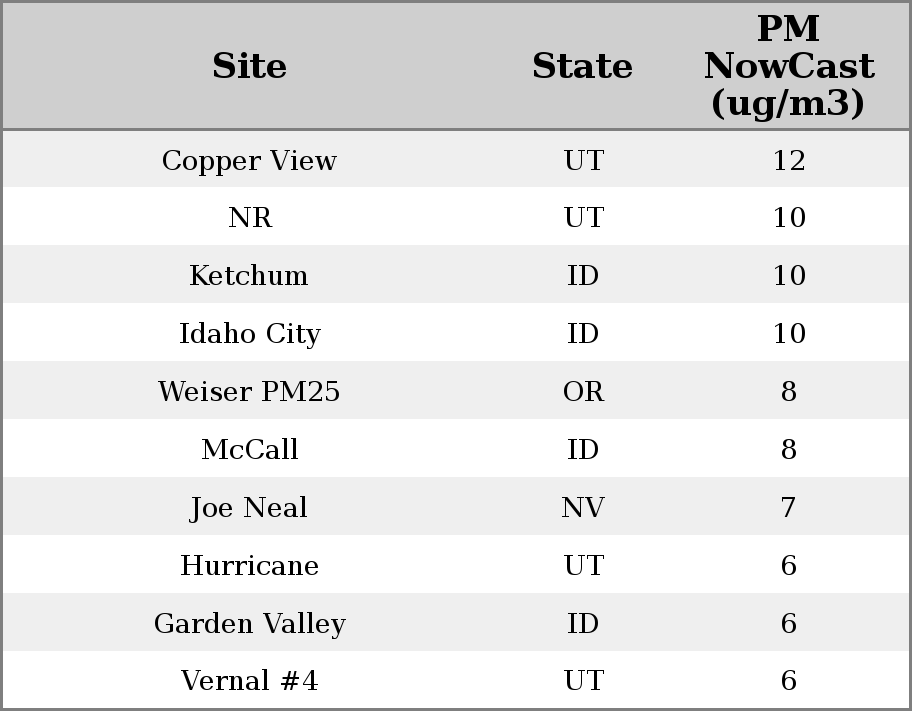 | Site | State | PM NowCast (ug/m3) |
|---|---|---|
| Copper View | UT | 12 |
| NR | UT | 10 |
| Ketchum | ID | 10 |
| Idaho City | ID | 10 |
| Weiser PM25 | OR | 8 |
| McCall | ID | 8 |
| Joe Neal | NV | 7 |
| Hurricane | UT | 6 |
| Garden Valley | ID | 6 |
| Vernal #4 | UT | 6 |